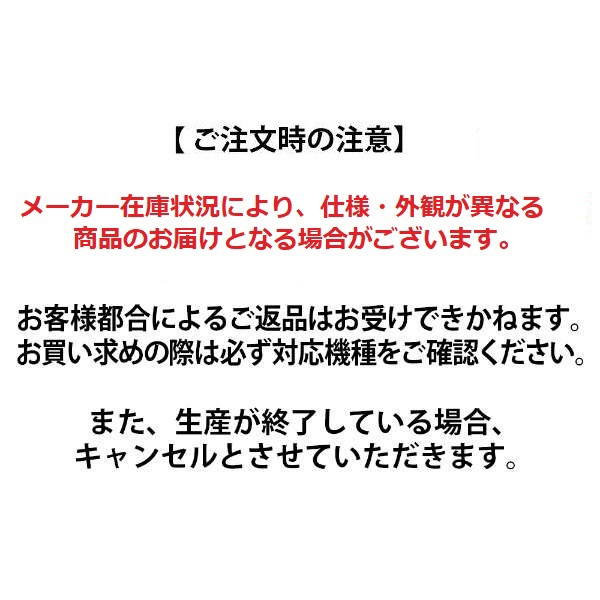 【ご注文時の注意】

メーカー在庫状況により、仕様・外観が異なる商品のお届けとなる場合がございます。

お客様都合によるご返品はお受けできかねます。お買い求めの際は必ず対応機種をご確認ください。

また、生産が終了している場合、キャンセルとさせていただきます。